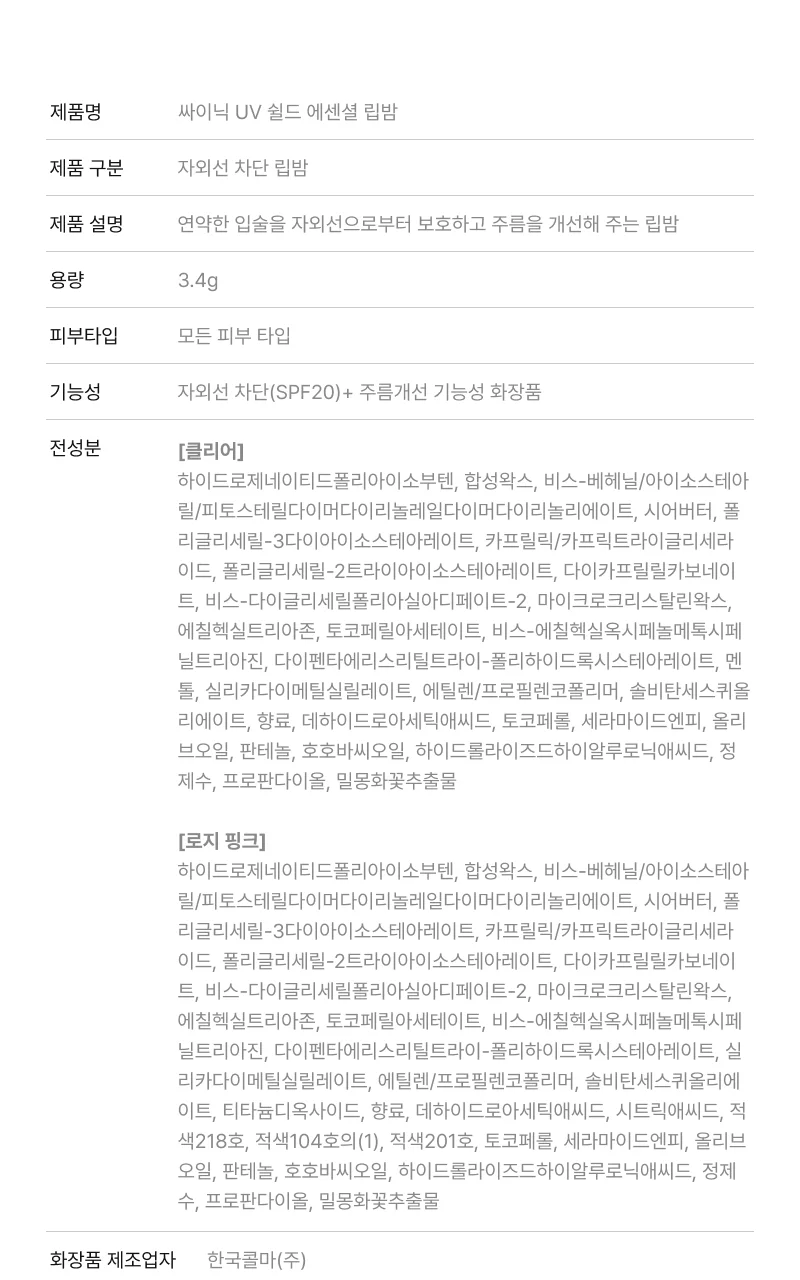 제품명 싸이닉 UV 쉴드 에센셜 립밤

제품 구분 자외선 차단 립밤

제품 설명 연약한 입술을 자외선으로부터 보호하고 주름을 개선해 주는 립밤

용량 3.4g

피부타입 모든 피부 타입

기능성 자외선 차단(SPF20)+ 주름개선 기능성 화장품

전성분

[클리어]
하이드로제네이티드폴리아이소부텐, 합성왁스, 비스-베헤닐/아이소스테아릴/피토스테릴다이머다이리놀레일다이머다이리놀리에이트, 시어버터, 폴리글리세릴-3다이아이소스테아레이트, 카프릴릭/카프릭트라이글리세라이드, 폴리글리세릴-2트라이아이소스테아레이트, 다이카프릴릴카보네이트, 비스-다이글리세릴폴리아실아디페이트-2, 마이크로크리스탈린왁스, 에칠헥실트리아존, 토코페릴아세테이트, 비스-에칠헥실옥시페놀메톡시페닐트리아진, 다이펜타에리스리틸트라이-폴리하이드록시스테아레이트, 멘톨, 실리카다이메틸실릴레이트, 에틸렌/프로필렌코폴리머, 솔비탄세스퀴올리에이트, 향료, 데하이드로아세틱애씨드, 토코페롤, 세라마이드엔피, 올리브오일, 판테놀, 호호바씨오일, 하이드롤라이즈드하이알루로닉애씨드, 정제수, 프로판다이올, 밀몽화꽃추출물

[로지 핑크]
하이드로제네이티드폴리아이소부텐, 합성왁스, 비스-베헤닐/아이소스테아릴/피토스테릴다이머다이리놀레일다이머다이리놀리에이트, 시어버터, 폴리글리세릴-3다이아이소스테아레이트, 카프릴릭/카프릭트라이글리세라이드, 폴리글리세릴-2트라이아이소스테아레이트, 다이카프릴릴카보네이트, 비스-다이글리세릴폴리아실아디페이트-2, 마이크로크리스탈린왁스, 에칠헥실트리아존, 토코페릴아세테이트, 비스-에칠헥실옥시페놀메톡시페닐트리아진, 다이펜타에리스리틸트라이-폴리하이드록시스테아레이트, 실리카다이메틸실릴레이트, 에틸렌/프로필렌코폴리머, 솔비탄세스퀴올리에이트, 티타늄디옥사이드, 향료, 데하이드로아세틱애씨드, 시트릭애씨드, 적색218호, 적색104호의(1), 적색201호, 토코페롤, 세라마이드엔피, 올리브오일, 판테놀, 호호바씨오일, 하이드롤라이즈드하이알루로닉애씨드, 정제수, 프로판다이올, 밀몽화꽃추출물

화장품 제조업자 한국콜마(주)